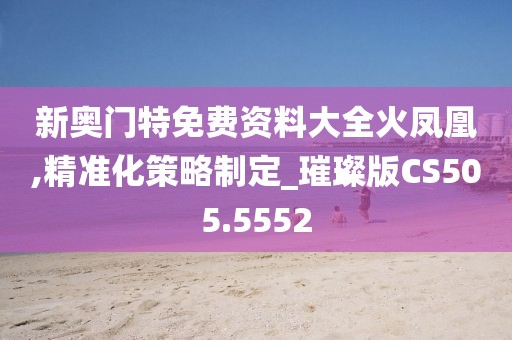 新奥门特免费资料大全火凤凰,精准化策略制定_璀璨版CS505.5552